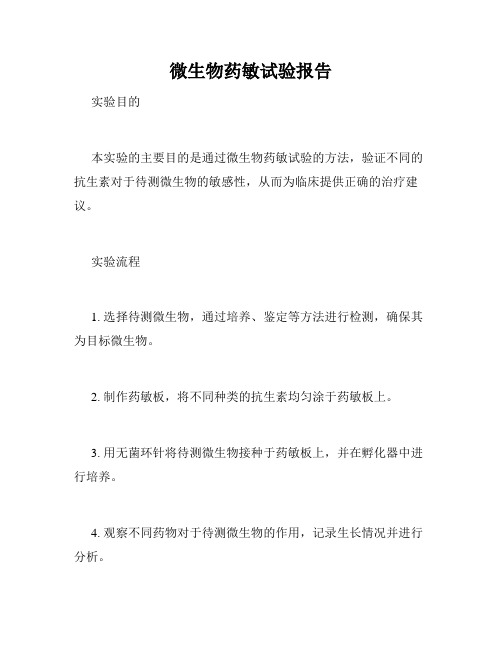 微生物药敏试验报告

实验目的

本实验的主要目的是通过微生物药敏试验的方法，验证不同的抗生素对于待测微生物的敏感性，从而为临床提供正确的治疗建议。

实验流程

1. 选择待测微生物，通过培养、鉴定等方法进行检测，确保其为目标微生物。

2. 制作药敏板，将不同种类的抗生素均匀涂于药敏板上。

3. 用无菌环针将待测微生物接种于药敏板上，并在孵化器中进行培养。

4. 观察不同药物对于待测微生物的作用，记录生长情况并进行分析。